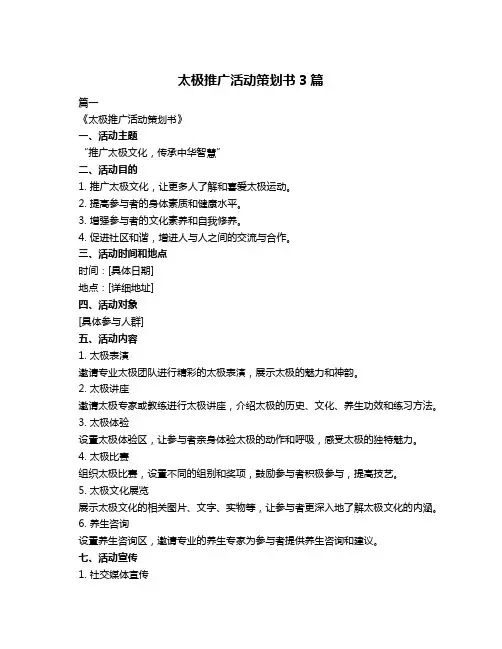 太极推广活动策划书 3 篇

篇一

《太极推广活动策划书》

一、活动主题

“推广太极文化，传承中华智慧”

二、活动目的

1. 推广太极文化，让更多人了解和喜爱太极运动。

2. 提高参与者的身体素质和健康水平。

3. 增强参与者的文化素养和自我修养。

4. 促进社区和谐，增进人与人之间的交流与合作。

三、活动时间和地点

时间：[具体日期]

地点：[详细地址]

四、活动对象

[具体参与人群]

五、活动内容

1. 太极表演

邀请专业太极团队进行精彩的太极表演，展示太极的魅力和神韵。

2. 太极讲座

邀请太极专家或教练进行太极讲座，介绍太极的历史、文化、养生功效和练习方法。

3. 太极体验

设置太极体验区，让参与者亲身体验太极的动作和呼吸，感受太极的独特魅力。

4. 太极比赛

组织太极比赛，设置不同的组别和奖项，鼓励参与者积极参与，提高技艺。

5. 太极文化展览

展示太极文化的相关图片、文字、实物等，让参与者更深入地了解太极文化的内涵。

6. 养生咨询

设置养生咨询区，邀请专业的养生专家为参与者提供养生咨询和建议。

七、活动宣传

1. 社交媒体宣传